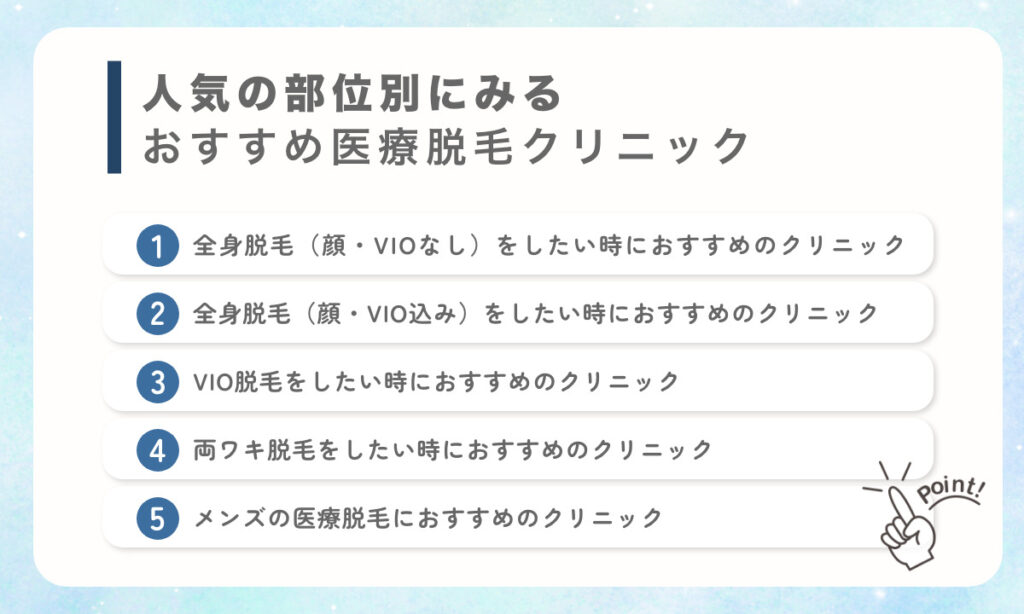 人気の部位別にみる
おすすめ医療脱毛クリニック

1 全身脱毛（顔・VIOなし）をしたい時におすすめのクリニック

2 全身脱毛（顔・VIO込み）をしたい時におすすめのクリニック

3 VIO脱毛をしたい時におすすめのクリニック

4 両ワキ脱毛をしたい時におすすめのクリニック

5 メンズの医療脱毛におすすめのクリニック

Point!